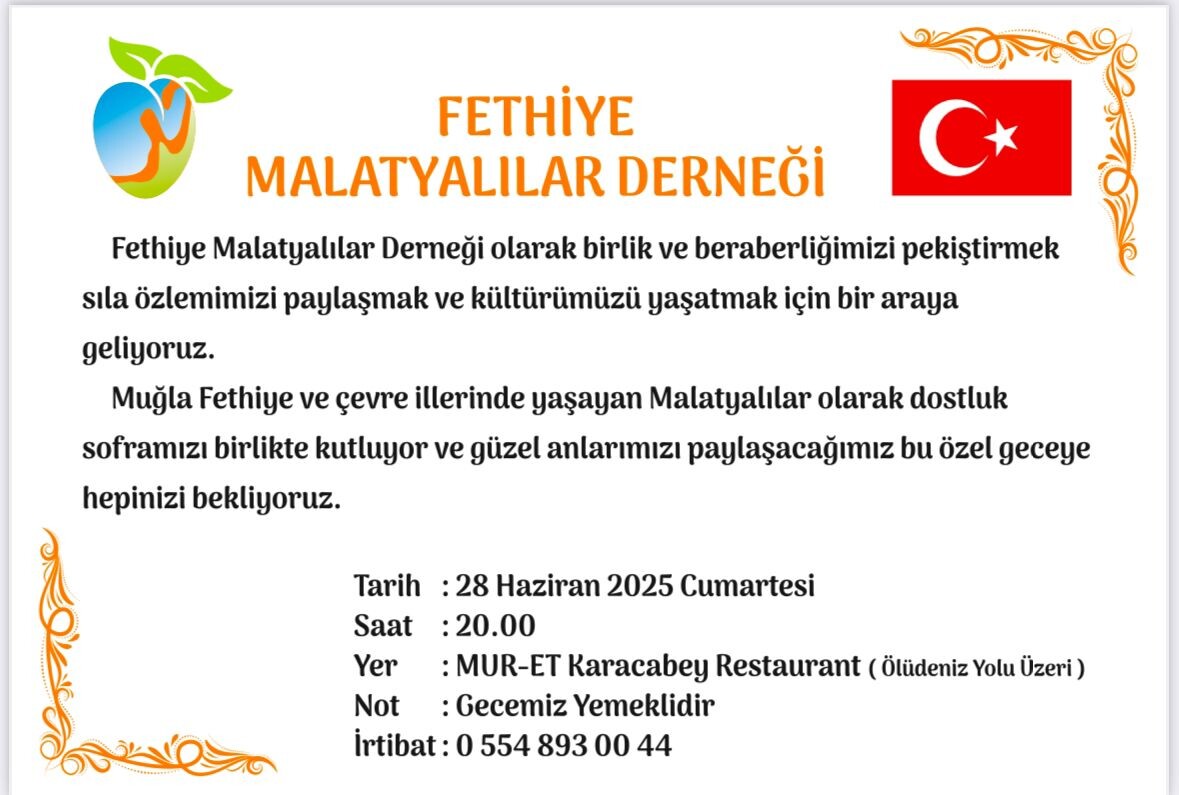 FETHİYE
MALATYALILAR DERNEĞİ

Fethiye Malatyalılar Derneği olarak birlik ve beraberliğimizi pekiştirmek sıla özlemimizi paylaşmak ve kültürümüzü yaşatmak için bir araya geliyoruz.

Muğla Fethiye ve çevre illerinde yaşayan Malatyalılar olarak dostluk soframızı birlikte kutluyor ve güzel anlarımızı paylaşacağımız bu özel geceye hepinizi bekliyoruz.

Tarih : 28 Haziran 2025 Cumartesi
Saat : 20.00
Yer : MUR-ET Karacabey Restaurant ( Ölüdeniz Yolu Üzeri )
Not : Gecemiz Yemeklidir
İrtibat : 0 554 893 00 44